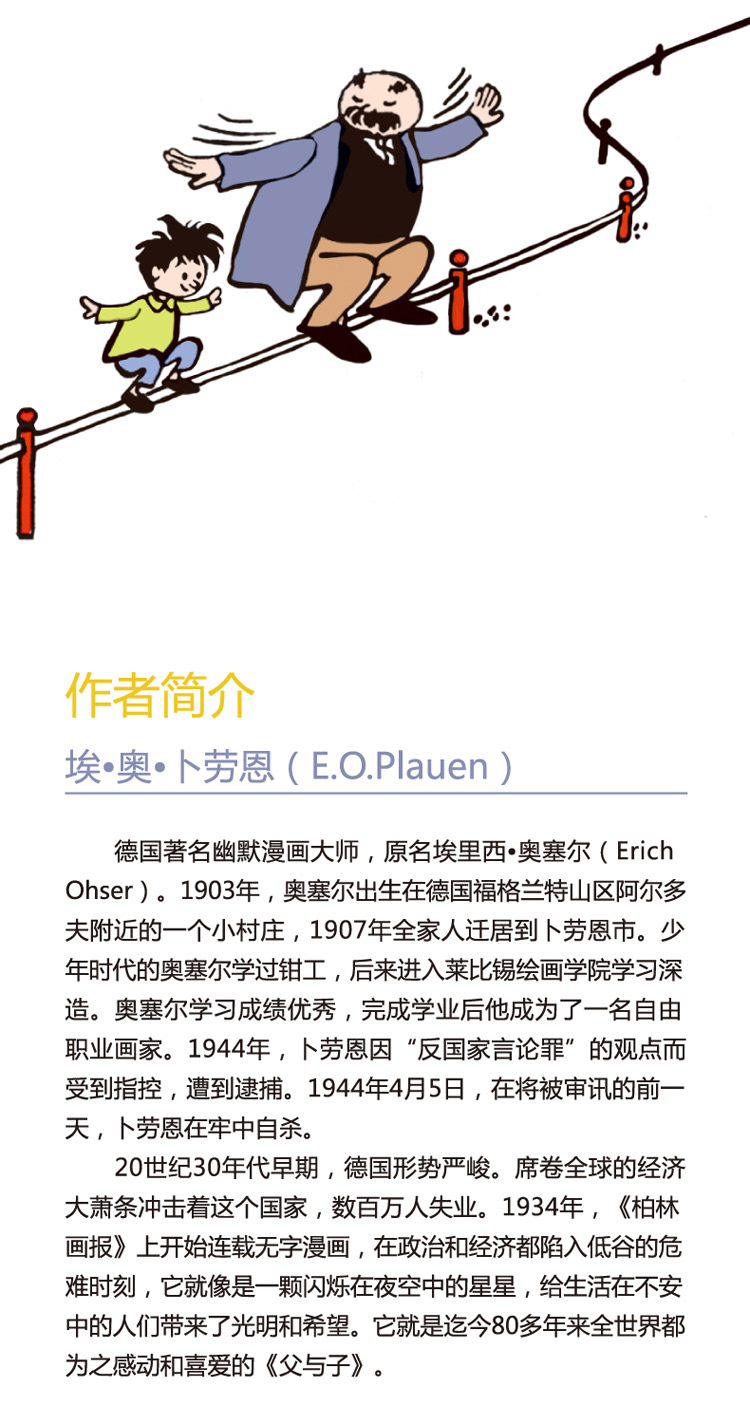 作者简介

埃•奥•卜劳恩（E.O.Plauen）

德国著名幽默漫画大师，原名埃里西•奥塞尔（Erich Ohser）。1903年，奥塞尔出生在德国福格兰特山区阿尔多夫附近的一个小村庄，1907年全家人迁居到卜劳恩市。少年时代的奥塞尔学过钳工，后来进入莱比锡绘画学院学习深造。奥塞尔学习成绩优秀，完成学业后他成为了一名自由职业画家。1944年，卜劳恩因“反国家言论罪”的观点而受到指控，遭到逮捕。1944年4月5日，在将被审讯的前一天，卜劳恩在牢中自杀。

20世纪30年代早期，德国形势严峻。席卷全球的经济大萧条冲击着这个国家，数百万人失业。1934年，《柏林画报》上开始连载无字漫画，在政治和经济都陷入低谷的危难时刻，它就像是一颗闪烁在夜空中的星星，给生活在不安中的人们带来了光明和希望。它就是迄今80多年来全世界都为之感动和喜爱的《父与子》。